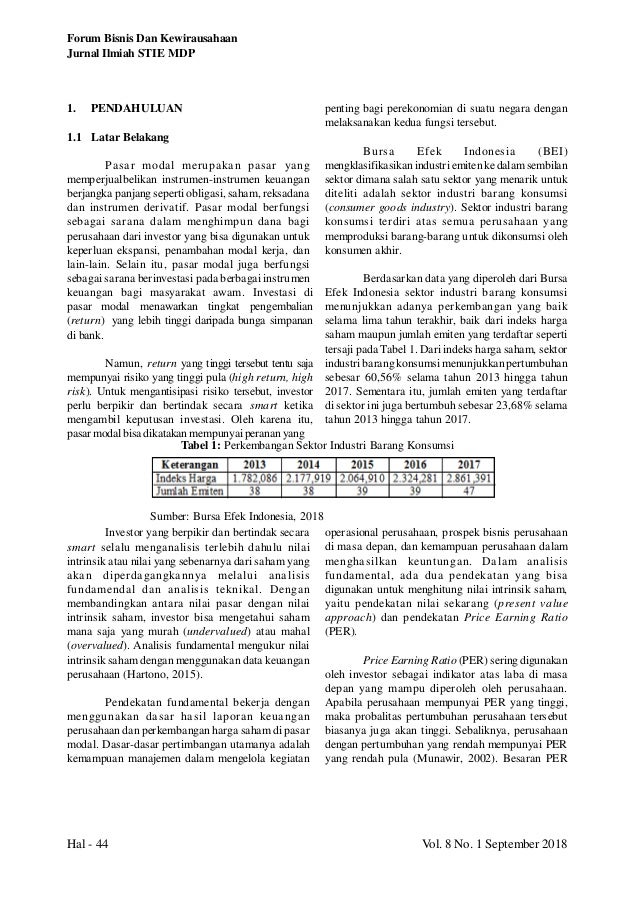 Forum Bisnis Dan Kewirausahaan
Jurnal Ilmiah STIE MDP

1. PENDAHULUAN

1.1 Latar Belakang

Pasar modal merupakan pasar yang memperjualbelikan instrumen-instrumen keuangan berjangka panjang seperti obligasi, saham, reksadana dan instrumen derivatif. Pasar modal berfungsi sebagai sarana dalam menghimpun dana bagi perusahaan dari investor yang bisa digunakan untuk keperluan ekspansi, penambahan modal kerja, dan lain-lain. Selain itu, pasar modal juga berfungsi sebagai sarana berinvestasi pada berbagai instrumen keuangan bagi masyarakat awam. Investasi di pasar modal menawarkan tingkat pengembalian (return) yang lebih tinggi daripada bunga simpanan di bank.

Namun, return yang tinggi tersebut tentu saja mempunyai risiko yang tinggi pula (high return, high risk). Untuk mengantisipasi risiko tersebut, investor perlu berpikir dan bertindak secara smart ketika mengambil keputusan investasi. Oleh karena itu, pasar modal bisa dikatakan mempunyai peranan yang penting bagi perekonomian di suatu negara dengan melaksanakan kedua fungsi tersebut.

Bursa Efek Indonesia (BEI) mengklasifikasikan industri emiten ke dalam sembilan sektor dimana salah satu sektor yang menarik untuk diteliti adalah sektor industri barang konsumsi (consumer goods industry). Sektor industri barang konsumsi terdiri atas semua perusahaan yang memproduksi barang-barang untuk dikonsumsi oleh konsumen akhir.

Berdasarkan data yang diperoleh dari Bursa Efek Indonesia sektor industri barang konsumsi menunjukkan adanya perkembangan yang baik selama lima tahun terakhir, baik dari indeks harga saham maupun jumlah emiten yang terdaftar seperti tersaji pada Tabel 1. Dari indeks harga saham, sektor industri barang konsumsi menunjukkan pertumbuhan sebesar 60,56% selama tahun 2013 hingga tahun 2017. Sementara itu, jumlah emiten yang terdaftar di sektor ini juga bertumbuh sebesar 23,68% selama tahun 2013 hingga tahun 2017.

Tabel 1: Perkembangan Sektor Industri Barang Konsumsi

| Keterangan | 2013 | 2014 | 2015 | 2016 | 2017 |
|---|---|---|---|---|---|
| Indeks Harga | 1.782,086 | 2.177,919 | 2.064,910 | 2.324,281 | 2.861,391 |
| Jumlah Emiten | 38 | 38 | 39 | 39 | 47 |

Sumber: Bursa Efek Indonesia, 2018

Investor yang berpikir dan bertindak secara smart selalu menganalisis terlebih dahulu nilai intrinsik atau nilai yang sebenarnya dari saham yang akan diperdagangkannya melalui analisis fundamendal dan analisis teknikal. Dengan membandingkan antara nilai pasar dengan nilai intrinsik saham, investor bisa mengetahui saham mana saja yang murah (undervalued) atau mahal (overvalued). Analisis fundamental mengukur nilai intrinsik saham dengan menggunakan data keuangan perusahaan (Hartono, 2015).

Pendekatan fundamental bekerja dengan menggunakan dasar hasil laporan keuangan perusahaan dan perkembangan harga saham di pasar modal. Dasar-dasar pertimbangan utamanya adalah kemampuan manajemen dalam mengelola kegiatan operasional perusahaan, prospek bisnis perusahaan di masa depan, dan kemampuan perusahaan dalam menghasilkan keuntungan. Dalam analisis fundamental, ada dua pendekatan yang bisa digunakan untuk menghitung nilai intrinsik saham, yaitu pendekatan nilai sekarang (present value approach) dan pendekatan Price Earning Ratio (PER).

Price Earning Ratio (PER) sering digunakan oleh investor sebagai indikator atas laba di masa depan yang mampu diperoleh oleh perusahaan. Apabila perusahaan mempunyai PER yang tinggi, maka probalitas pertumbuhan perusahaan tersebut biasanya juga akan tinggi. Sebaliknya, perusahaan dengan pertumbuhan yang rendah mempunyai PER yang rendah pula (Munawir, 2002). Besaran PER

Hal - 44
Vol. 8 No. 1 September 2018